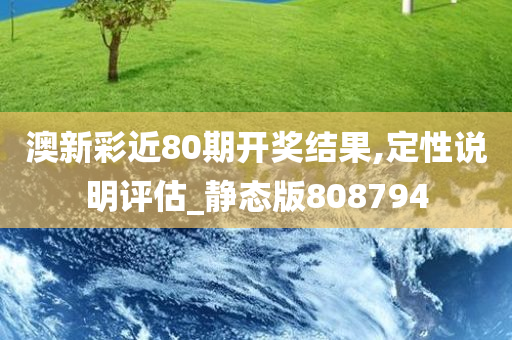 澳新彩近80期开奖结果,定性说明评估_静态版808794